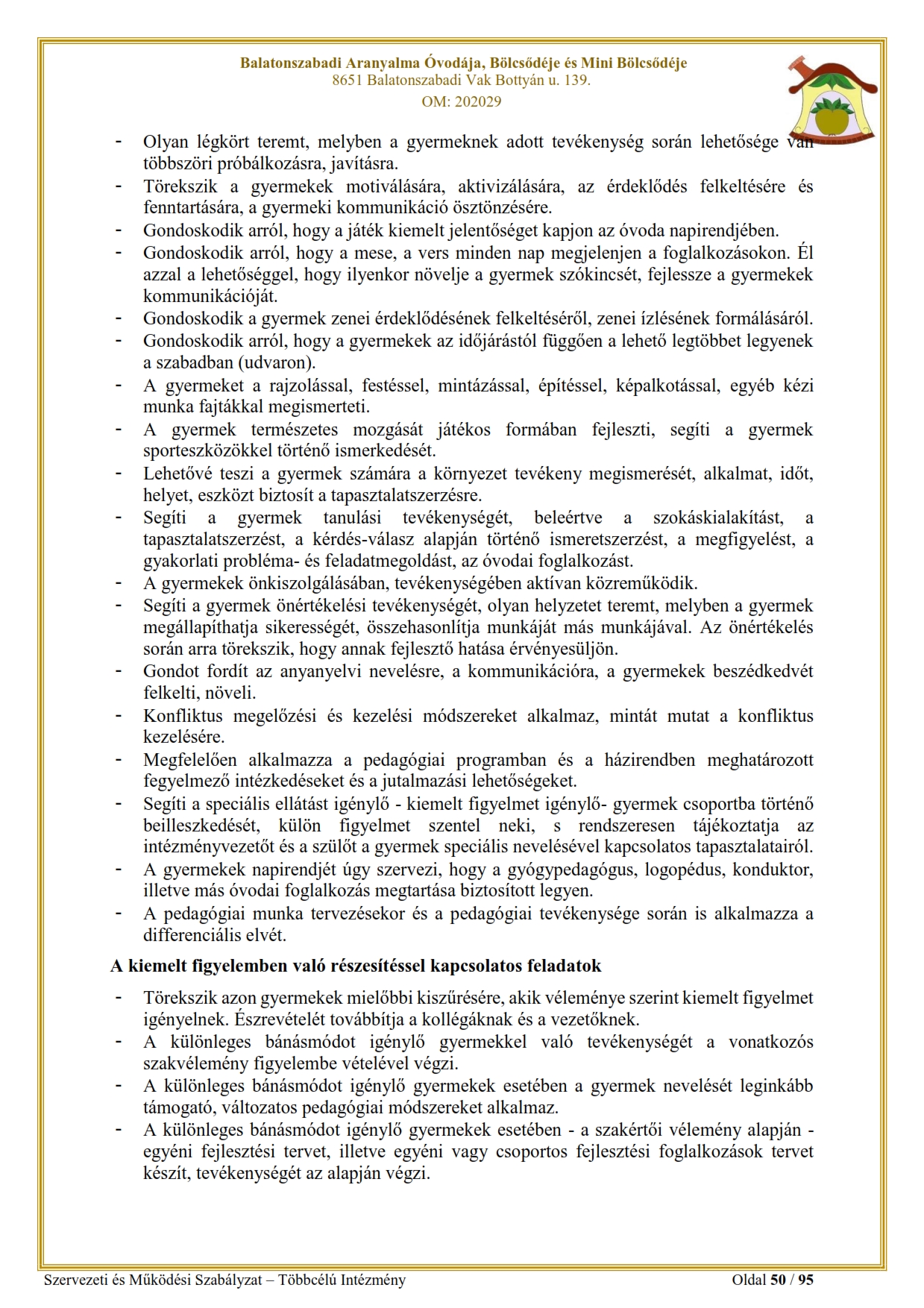 Balatonszabadi Aranyalma Óvodája, Bölcsődéje és Mini Bölcsődéje
8651 Balatonszabadi Vak Bottyán u. 139.
OM: 202029

- Olyan légkört teremt, melyben a gyermeknek adott tevékenység során lehetősége van többszöri próbálkozásra, javításra.
- Törekszik a gyermekek motiválására, aktivizálására, az érdeklődés felkeltésére és fenntartására, a gyermeki kommunikáció ösztönzésére.
- Gondoskodik arról, hogy a játék kiemelt jelentőséget kapjon az óvoda napirendjében.
- Gondoskodik arról, hogy a mese, a vers minden nap megjelenjen a foglalkozásokon. Él azzal a lehetőséggel, hogy ilyenkor növelje a gyermek szókincsét, fejlessze a gyermekek kommunikációját.
- Gondoskodik a gyermek zenei érdeklődésének felkeltéséről, zenei ízlésének formálásáról.
- Gondoskodik arról, hogy a gyermekek az időjárástól függően a lehető legtöbbet legyenek a szabadban (udvaron).
- A gyermeket a rajzolással, festéssel, mintázással, építéssel, képalkotással, egyéb kézi munka fajtákkal megismerteti.
- A gyermek természetes mozgását játékos formában fejleszti, segíti a gyermek sporteszközökkel történő ismerkedését.
- Lehetővé teszi a gyermek számára a környezet tevékeny megismerését, alkalmat, időt, helyet, eszközt biztosít a tapasztalatszerzésre.
- Segíti a gyermek tanulási tevékenységét, beleértve a szokáskialakítást, a tapasztalatszerzést, a kérdés-válasz alapján történő ismeretszerzést, a megfigyelést, a gyakorlati probléma- és feladatmegoldást, az óvodai foglalkozást.
- A gyermekek önkiszolgálásában, tevékenységében aktívan közreműködik.
- Segíti a gyermek önértékelési tevékenységét, olyan helyzetet teremt, melyben a gyermek megállapíthatja sikerességét, összehasonlítja munkáját más munkájával. Az önértékelés során arra törekszik, hogy annak fejlesztő hatása érvényesüljön.
- Gondot fordít az anyanyelvi nevelésre, a kommunikációra, a gyermekek beszédkedvét felkelti, növeli.
- Konfliktus megelőzési és kezelési módszereket alkalmaz, mintát mutat a konfliktus kezelésére.
- Megfelelően alkalmazza a pedagógiai programban és a házirendben meghatározott fegyelmező intézkedéseket és a jutalmazási lehetőségeket.
- Segíti a speciális ellátást igénylő - kiemelt figyelmet igénylő- gyermek csoportba történő beilleszkedését, külön figyelmet szentel neki, s rendszeresen tájékoztatja az intézményvezetőt és a szülőt a gyermek speciális nevelésével kapcsolatos tapasztalatairól.
- A gyermekek napirendjét úgy szervezi, hogy a gyógypedagógus, logopédus, konduktor, illetve más óvodai foglalkozás megtartása biztosított legyen.
- A pedagógiai munka tervezésekor és a pedagógiai tevékenysége során is alkalmazza a differenciális elvét.

A kiemelt figyelemben való részesítéssel kapcsolatos feladatok

- Törekszik azon gyermekek mielőbbi kiszűrésére, akik véleménye szerint kiemelt figyelmet igényelnek. Észrevételét továbbítja a kollégáknak és a vezetőknek.
- A különleges bánásmódot igénylő gyermekkel való tevékenységét a vonatkozós szakvélemény figyelembe vételével végzi.
- A különleges bánásmódot igénylő gyermekek esetében a gyermek nevelését leginkább támogató, változatos pedagógiai módszereket alkalmaz.
- A különleges bánásmódot igénylő gyermekek esetében - a szakértői vélemény alapján - egyéni fejlesztési tervet, illetve egyéni vagy csoportos fejlesztési foglalkozások tervet készít, tevékenységét az alapján végzi.

Szervezeti és Működési Szabályzat – Többcélú Intézmény
Oldal 50 / 95